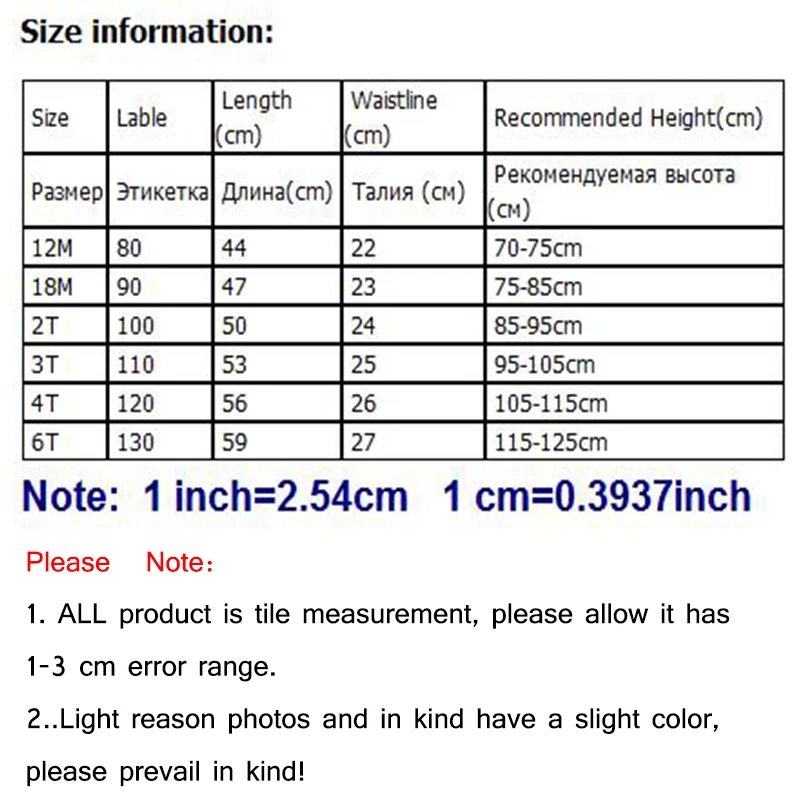 Size information:

| Size | Lable | Length (cm) | Waistline (cm) | Recommended Height(cm) |
|---|---|---|---|---|
| Размер | Этикетка | Длина(cm) | Талия (см) | Рекомендуемая высота (см) |
| 12M | 80 | 44 | 22 | 70-75cm |
| 18M | 90 | 47 | 23 | 75-85cm |
| 2T | 100 | 50 | 24 | 85-95cm |
| 3T | 110 | 53 | 25 | 95-105cm |
| 4T | 120 | 56 | 26 | 105-115cm |
| 6T | 130 | 59 | 27 | 115-125cm |

Note: 1 inch=2.54cm 1 cm=0.3937inch

Please Note:

1. ALL product is tile measurement, please allow it has 1-3 cm error range.

2..Light reason photos and in kind have a slight color, please prevail in kind!